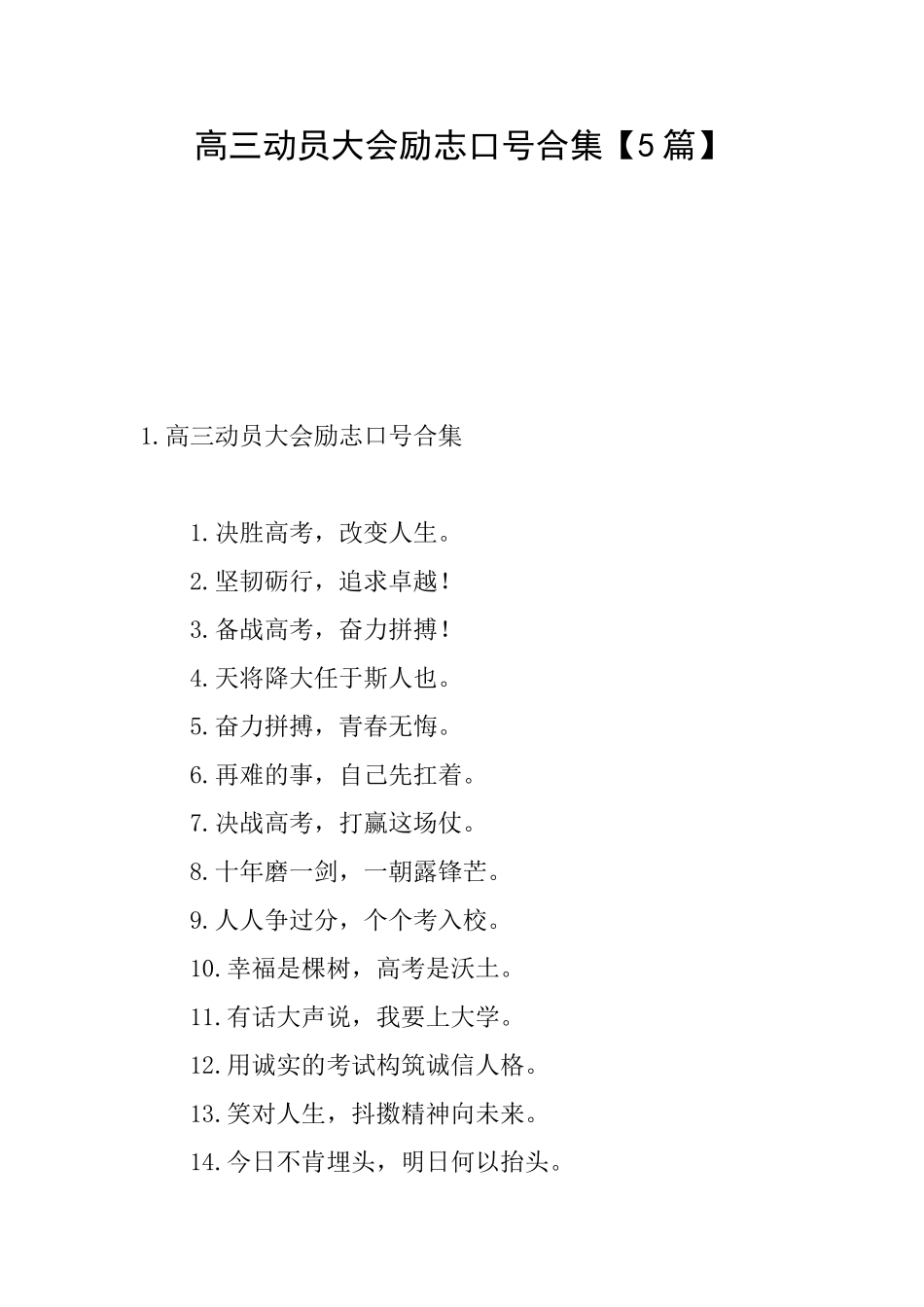 高三动员大会励志口号合集【5篇】

1.高三动员大会励志口号合集

1.决胜高考，改变人生。

2.坚韧砺行，追求卓越！

3.备战高考，奋力拼搏！

4.天将降大任于斯人也。

5.奋力拼搏，青春无悔。

6.再难的事，自己先扛着。

7.决战高考，打赢这场仗。

8.十年磨一剑，一朝露锋芒。

9.人人争过分，个个考入校。

10.幸福是棵树，高考是沃土。

11.有话大声说，我要上大学。

12.用诚实的考试构筑诚信人格。

13.笑对人生，抖擞精神向未来。

14.今日不肯埋头，明日何以抬头。